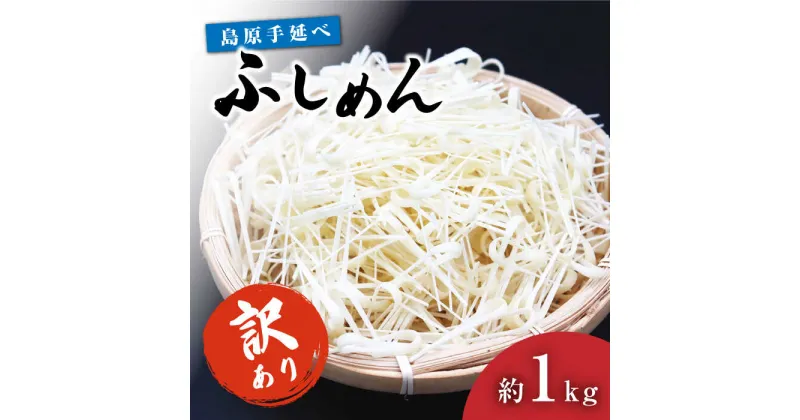 島原手延べ
ふしめん

訳あり

約1kg